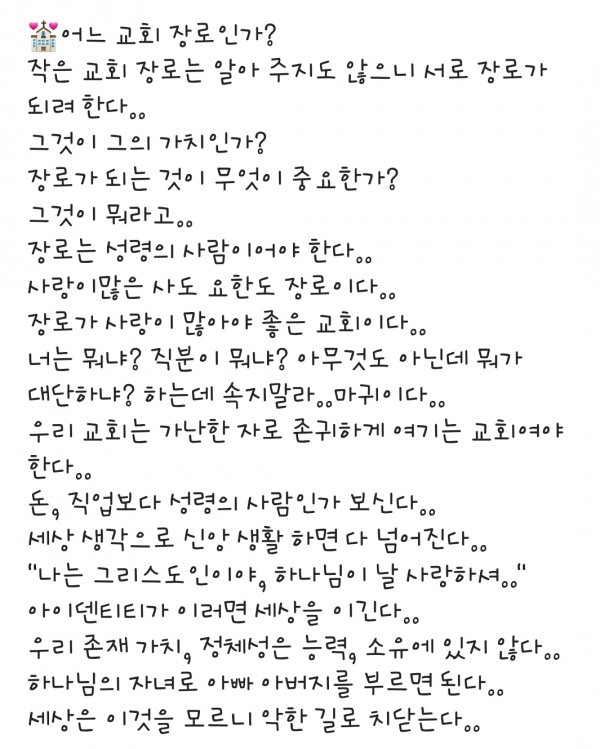 💒어느 교회 장로인가?
작은 교회 장로는 알아 주지도 않으니 서로 장로가 되려 한다..
그것이 그의 가치인가?
장로가 되는 것이 무엇이 중요한가?
그것이 뭐라고..
장로는 성령의 사람이어야 한다..
사랑이많은 사도 요한도 장로이다..
장로가 사랑이 많아야 좋은 교회이다..
너는 뭐냐? 직분이 뭐냐? 아무것도 아닌데 뭐가 대단하냐? 하는데 속지말라..마귀이다..
우리 교회는 가난한 자로 존귀하게 여기는 교회여야 한다..
돈, 직업보다 성령의 사람인가 보신다..
세상 생각으로 신앙 생활 하면 다 넘어진다..
"나는 그리스도인이야, 하나님이 날 사랑하셔.."
아이덴티티가 이러면 세상을 이긴다..
우리 존재 가치, 정체성은 능력, 소유에 있지 않다..
하나님의 자녀로 아빠 아버지를 부르면 된다..
세상은 이것을 모르니 악한 길로 치닫는다..